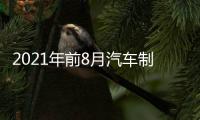 2021年前8月汽车制